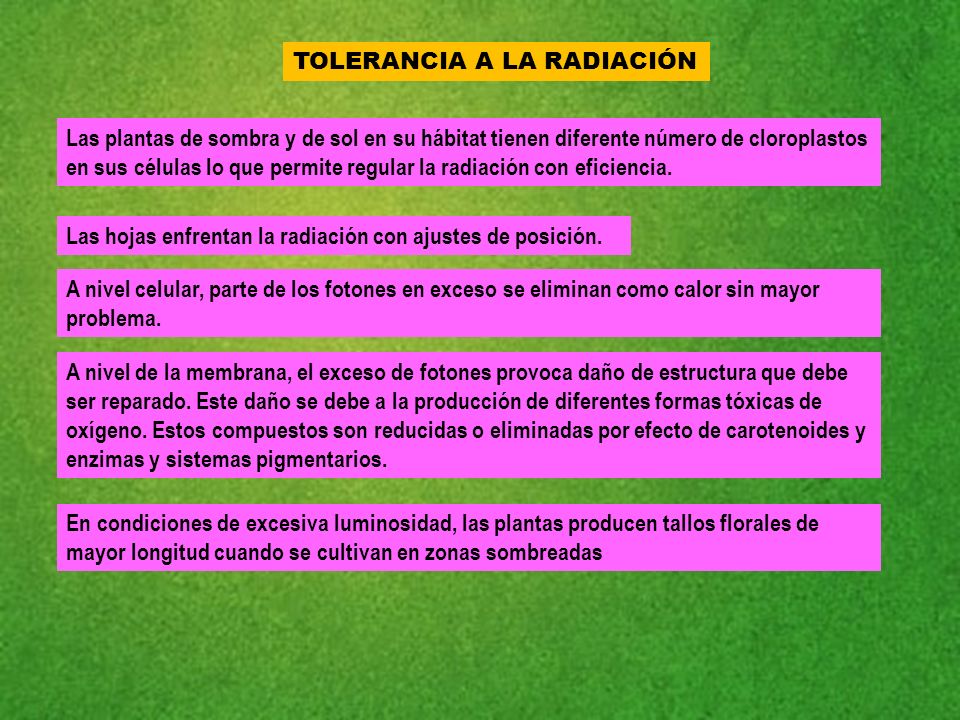 TOLERANCIA A LA RADIACIÓN

Las plantas de sombra y de sol en su hábitat tienen diferente número de cloroplastos en sus células lo que permite regular la radiación con eficiencia.

Las hojas enfrentan la radiación con ajustes de posición.

A nivel celular, parte de los fotones en exceso se eliminan como calor sin mayor problema.

A nivel de la membrana, el exceso de fotones provoca daño de estructura que debe ser reparado. Este daño se debe a la producción de diferentes formas tóxicas de oxígeno. Estos compuestos son reducidas o eliminadas por efecto de carotenoides y enzimas y sistemas pigmentarios.

En condiciones de excesiva luminosidad, las plantas producen tallos florales de mayor longitud cuando se cultivan en zonas sombreadas